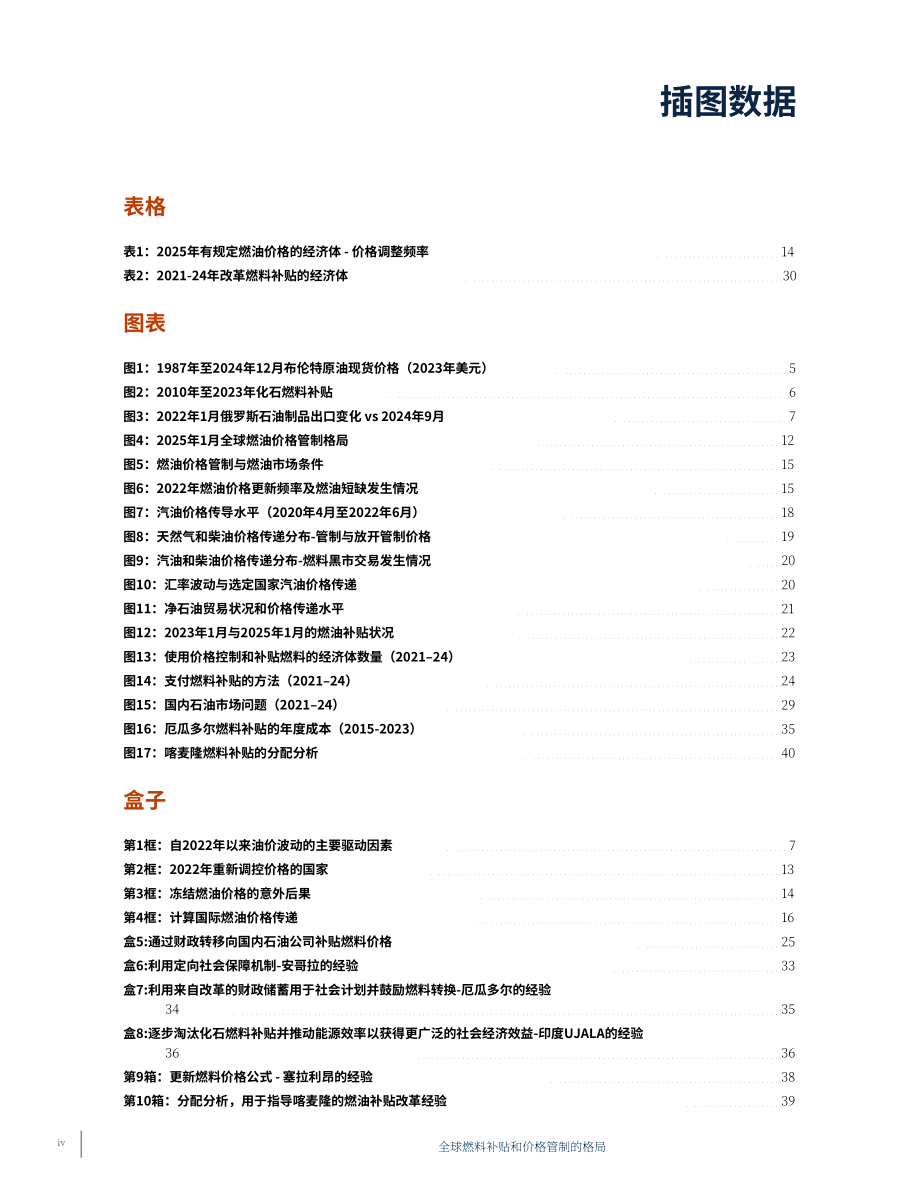 插图数据

表格

表1：2025年有规定燃油价格的经济体 - 价格调整频率 14
表2：2021-24年改革燃料补贴的经济体 30

图表

图1：1987年至2024年12月布伦特原油现货价格（2023年美元） 5
图2：2010年至2023年化石燃料补贴 6
图3：2022年1月俄罗斯石油制品出口变化 vs 2024年9月 7
图4：2025年1月全球燃油价格管制格局 12
图5：燃油价格管制与燃油市场条件 15
图6：2022年燃油价格更新频率及燃油短缺发生情况 15
图7：汽油价格传导水平（2020年4月至2022年6月） 18
图8：天然气和柴油价格传递分布-管制与放开管制价格 19
图9：汽油和柴油价格传递分布-燃料黑市交易发生情况 20
图10：汇率波动与选定国家汽油价格传递 20
图11：净石油贸易状况和价格传递水平 21
图12：2023年1月与2025年1月的燃油补贴状况 22
图13：使用价格控制和补贴燃料的经济体数量（2021–24） 23
图14：支付燃料补贴的方法（2021–24） 24
图15：国内石油市场问题（2021–24） 29
图16：厄瓜多尔燃料补贴的年度成本（2015-2023） 35
图17：喀麦隆燃料补贴的分配分析 40

盒子

第1框：自2022年以来油价波动的主要驱动因素 7
第2框：2022年重新调控价格的国家 13
第3框：冻结燃油价格的意外后果 14
第4框：计算国际燃油价格传递 16
盒5:通过财政转移向国内石油公司补贴燃料价格 25
盒6:利用定向社会保障机制-安哥拉的经验 33
盒7:利用来自改革的财政储蓄用于社会计划并鼓励燃料转换-厄瓜多尔的经验
34 35
盒8:逐步淘汰化石燃料补贴并推动能源效率以获得更广泛的社会经济效益-印度UJALA的经验
36 36
第9箱：更新燃料价格公式 - 塞拉利昂的经验 38
第10箱：分配分析，用于指导喀麦隆的燃油补贴改革经验 39

iv 全球燃料补贴和价格管制的格局